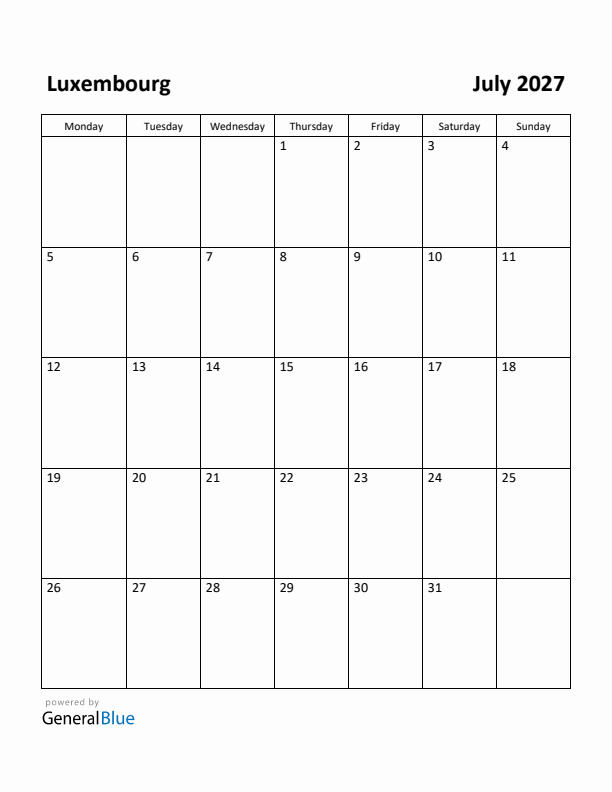 Luxembourg

July 2027

| Monday | Tuesday | Wednesday | Thursday | Friday | Saturday | Sunday |
|---|---|---|---|---|---|---|
| | | | 1 | 2 | 3 | 4 |
| 5 | 6 | 7 | 8 | 9 | 10 | 11 |
| 12 | 13 | 14 | 15 | 16 | 17 | 18 |
| 19 | 20 | 21 | 22 | 23 | 24 | 25 |
| 26 | 27 | 28 | 29 | 30 | 31 | |

powered by
GeneralBlue